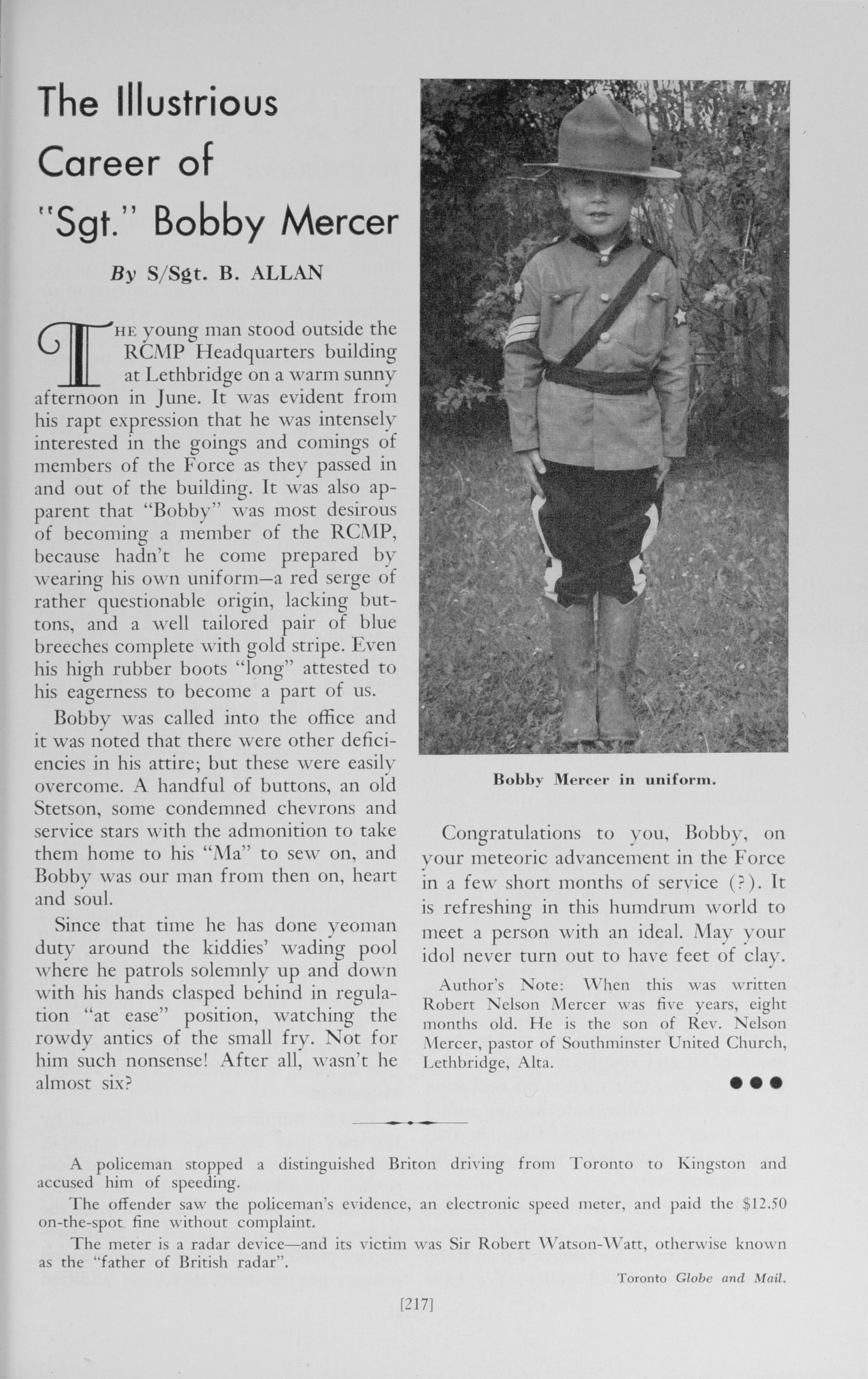 The Illustrious Career of "Sgt." Bobby Mercer

By S/Sgt. B. ALLAN

THE young man stood outside the RCMP Headquarters building at Lethbridge on a warm sunny afternoon in June. It was evident from his rapt expression that he was intensely interested in the goings and comings of members of the Force as they passed in and out of the building. It was also apparent that "Bobby" was most desirous of becoming a member of the RCMP, because hadn't he come prepared by wearing his own uniform—a red serge of rather questionable origin, lacking buttons, and a well tailored pair of blue breeches complete with gold stripe. Even his high rubber boots "long" attested to his eagerness to become a part of us.

Bobby was called into the office and it was noted that there were other deficiencies in his attire; but these were easily overcome. A handful of buttons, an old Stetson, some condemned chevrons and service stars with the admonition to take them home to his "Ma" to sew on, and Bobby was our man from then on, heart and soul.

Since that time he has done yeoman duty around the kiddies' wading pool where he patrols solemnly up and down with his hands clasped behind in regulation "at ease" position, watching the rowdy antics of the small fry. Not for him such nonsense! After all, wasn't he almost six?

Bobby Mercer in uniform.

Congratulations to you, Bobby, on your meteoric advancement in the Force in a few short months of service (?). It is refreshing in this humdrum world to meet a person with an ideal. May your idol never turn out to have feet of clay.

Author's Note: When this was written Robert Nelson Mercer was five years, eight months old. He is the son of Rev. Nelson Mercer, pastor of Southminster United Church, Lethbridge, Alta.

A policeman stopped a distinguished Briton driving from Toronto to Kingston and accused him of speeding.

The offender saw the policeman's evidence, an electronic speed meter, and paid the $12.50 on-the-spot fine without complaint.

The meter is a radar device—and its victim was Sir Robert Watson-Watt, otherwise known as the "father of British radar".

Toronto Globe and Mail.

[217]